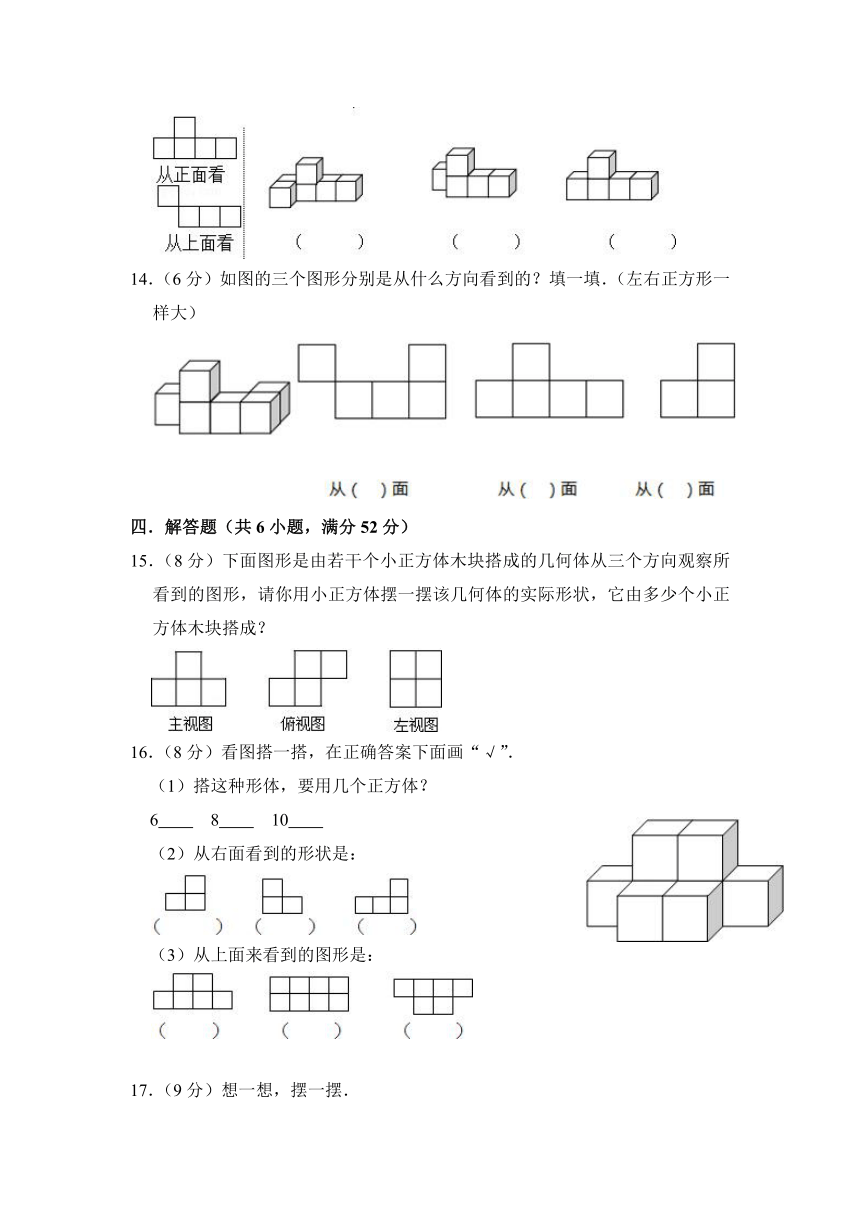 从正面看

从上面看

（　　）　（　　）　（　　）

14.（6 分）如图的三个图形分别是从什么方向看到的？填一填.（左右正方形一样大）

从（　）面　从（　）面　从（　）面

四．解答题（共 6 小题，满分 52 分）

15.（8 分）下面图形是由若干个小正方体木块搭成的几何体从三个方向观察所看到的图形，请你用小正方体摆一摆该几何体的实际形状，它由多少个小正方体木块搭成？

主视图　俯视图　左视图

16.（8 分）看图搭一搭，在正确答案下面画“√”.

（1）搭这种形体，要用几个正方体？

6____　8____　10____

（2）从右面看到的形状是：

（　　）　（　　）　（　　）

（3）从上面来看到的图形是：

（　　）　（　　）　（　　）

17.（9 分）想一想，摆一摆.